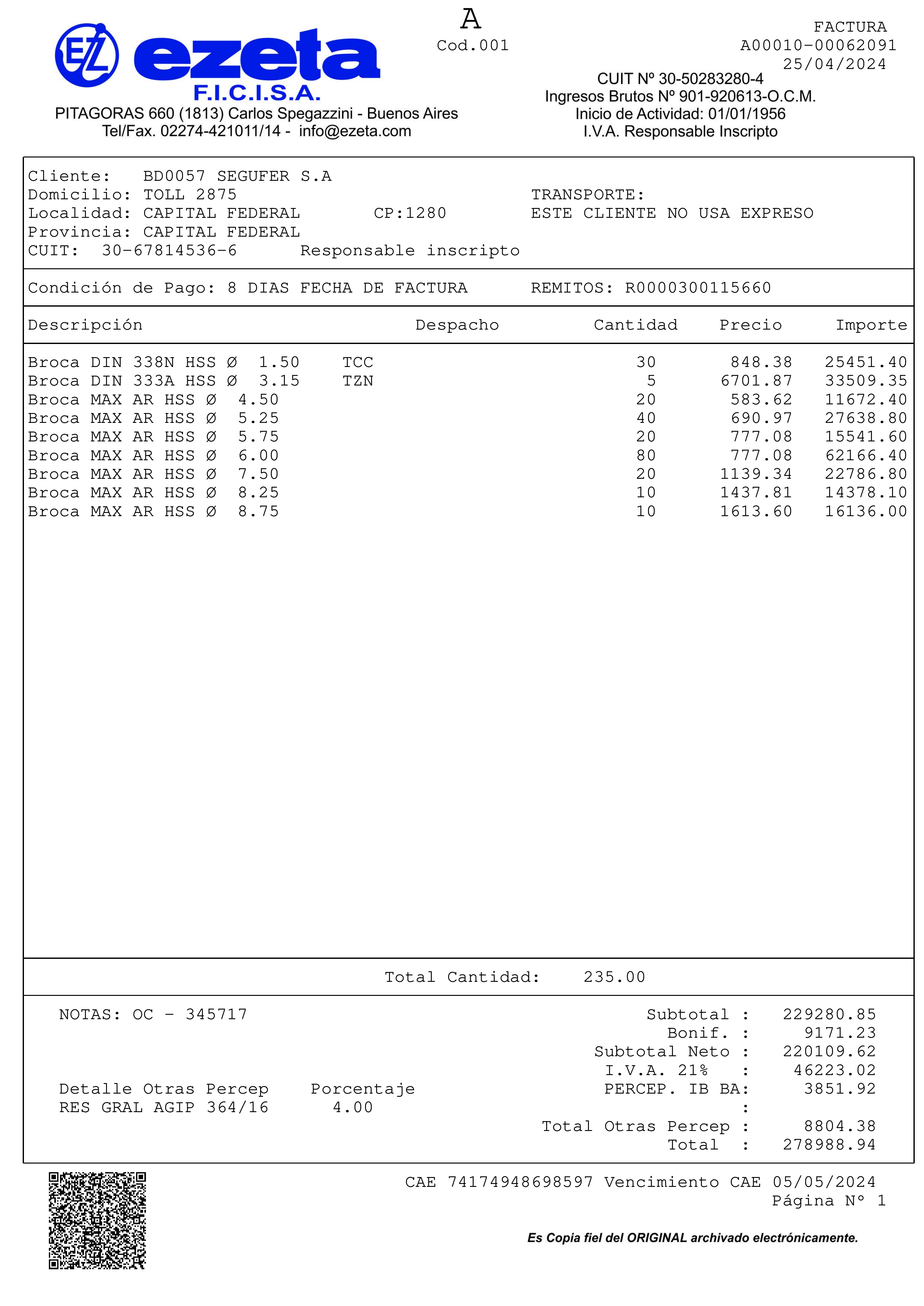 EZ ezeta
F.I.C.I.S.A.
PITAGORAS 660 (1813) Carlos Spegazzini - Buenos Aires
Tel/Fax. 02274-421011/14 - info@ezeta.com

A
Cod.001

FACTURA
A00010-00062091
25/04/2024
CUIT Nº 30-50283280-4
Ingresos Brutos Nº 901-920613-O.C.M.
Inicio de Actividad: 01/01/1956
I.V.A. Responsable Inscripto

Cliente: BD0057 SEGUFER S.A
Domicilio: TOLL 2875
Localidad: CAPITAL FEDERAL CP:1280
Provincia: CAPITAL FEDERAL
CUIT: 30-67814536-6 Responsable inscripto

TRANSPORTE:
ESTE CLIENTE NO USA EXPRESO

Condición de Pago: 8 DIAS FECHA DE FACTURA REMITOS: R0000300115660

| Descripción | Despacho | Cantidad | Precio | Importe |
|---|---|---|---|---|
| Broca DIN 338N HSS Ø 1.50 TCC | | 30 | 848.38 | 25451.40 |
| Broca DIN 333A HSS Ø 3.15 TZN | | 5 | 6701.87 | 33509.35 |
| Broca MAX AR HSS Ø 4.50 | | 20 | 583.62 | 11672.40 |
| Broca MAX AR HSS Ø 5.25 | | 40 | 690.97 | 27638.80 |
| Broca MAX AR HSS Ø 5.75 | | 20 | 777.08 | 15541.60 |
| Broca MAX AR HSS Ø 6.00 | | 80 | 777.08 | 62166.40 |
| Broca MAX AR HSS Ø 7.50 | | 20 | 1139.34 | 22786.80 |
| Broca MAX AR HSS Ø 8.25 | | 10 | 1437.81 | 14378.10 |
| Broca MAX AR HSS Ø 8.75 | | 10 | 1613.60 | 16136.00 |

Total Cantidad: 235.00

NOTAS: OC - 345717

Detalle Otras Percep Porcentaje
RES GRAL AGIP 364/16 4.00

Subtotal : 229280.85
Bonif. : 9171.23
Subtotal Neto : 220109.62
I.V.A. 21% : 46223.02
PERCEP. IB BA: 3851.92
:
Total Otras Percep : 8804.38
Total : 278988.94

CAE 74174948698597 Vencimiento CAE 05/05/2024
Página Nº 1

Es Copia fiel del ORIGINAL archivado electrónicamente.